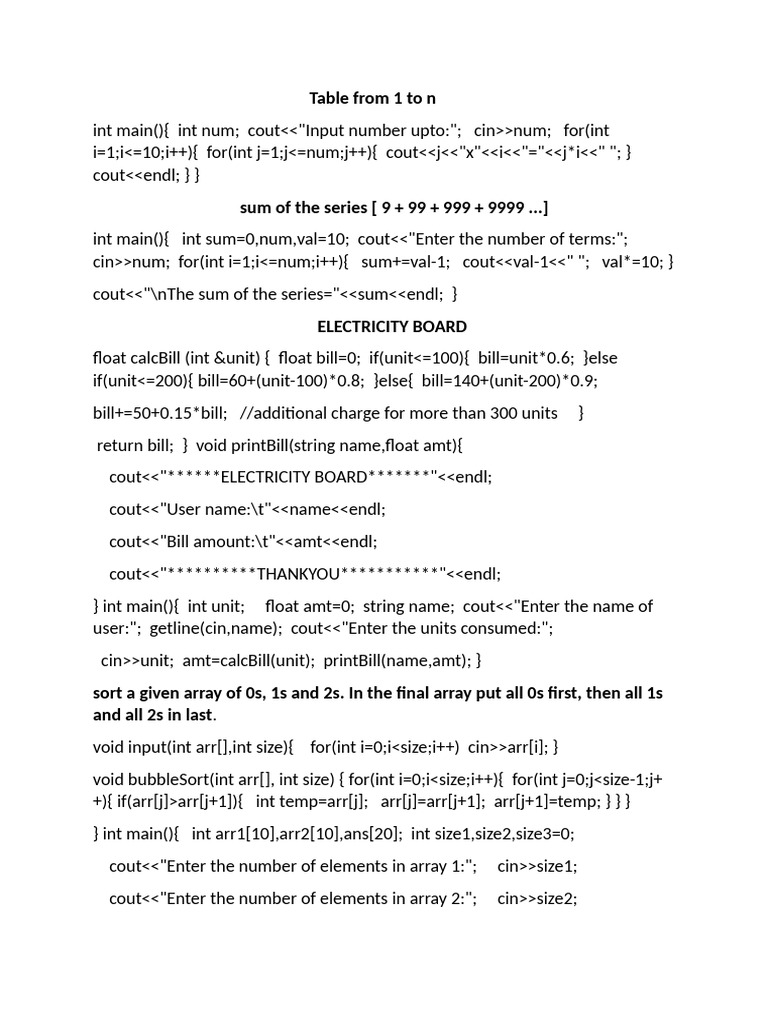 Table from 1 to n

int main(){ int num; cout<<"Input number upto:"; cin>>num; for(int i=1;i<=10;i++){ for(int j=1;j<=num;j++){ cout<<j<<"x"<<i<<"="<<j*i<<" "; } cout<<endl; } }

sum of the series [ 9 + 99 + 999 + 9999 ...]

int main(){ int sum=0,num,val=10; cout<<"Enter the number of terms:"; cin>>num; for(int i=1;i<=num;i++){ sum+=val-1; cout<<val-1<<" "; val*=10; }

cout<<"\nThe sum of the series="<<sum<<endl; }

ELECTRICITY BOARD

float calcBill (int &unit) { float bill=0; if(unit<=100){ bill=unit*0.6; }else if(unit<=200){ bill=60+(unit-100)*0.8; }else{ bill=140+(unit-200)*0.9;

bill+=50+0.15*bill; //additional charge for more than 300 units }

return bill; } void printBill(string name,float amt){

cout<<"******ELECTRICITY BOARD*******"<<endl;

cout<<"User name:\t"<<name<<endl;

cout<<"Bill amount:\t"<<amt<<endl;

cout<<"**********THANKYOU***********"<<endl;

} int main(){ int unit; float amt=0; string name; cout<<"Enter the name of user:"; getline(cin,name); cout<<"Enter the units consumed:";

cin>>unit; amt=calcBill(unit); printBill(name,amt); }

sort a given array of 0s, 1s and 2s. In the final array put all 0s first, then all 1s and all 2s in last.

void input(int arr[],int size){ for(int i=0;i<size;i++) cin>>arr[i]; }

void bubbleSort(int arr[], int size) { for(int i=0;i<size;i++){ for(int j=0;j<size-1;j++){ if(arr[j]>arr[j+1]){ int temp=arr[j]; arr[j]=arr[j+1]; arr[j+1]=temp; } } }

} int main(){ int arr1[10],arr2[10],ans[20]; int size1,size2,size3=0;

cout<<"Enter the number of elements in array 1:"; cin>>size1;

cout<<"Enter the number of elements in array 2:"; cin>>size2;